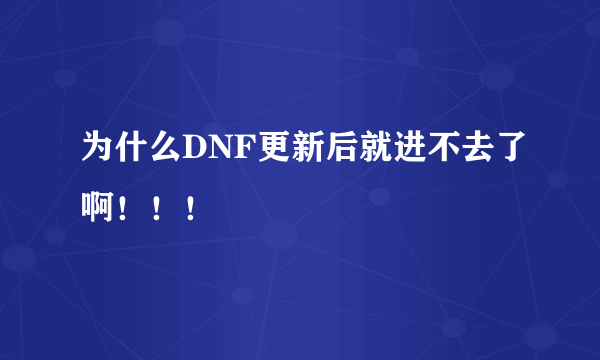 为什么DNF更新后就进不去了啊！！！